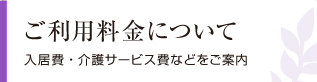 ご利用料金について

入居費・介護サービス費などをご案内